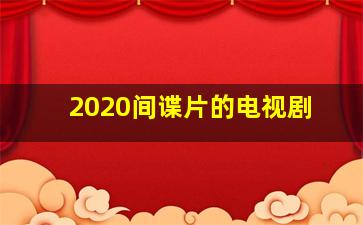 2020间谍片的电视剧